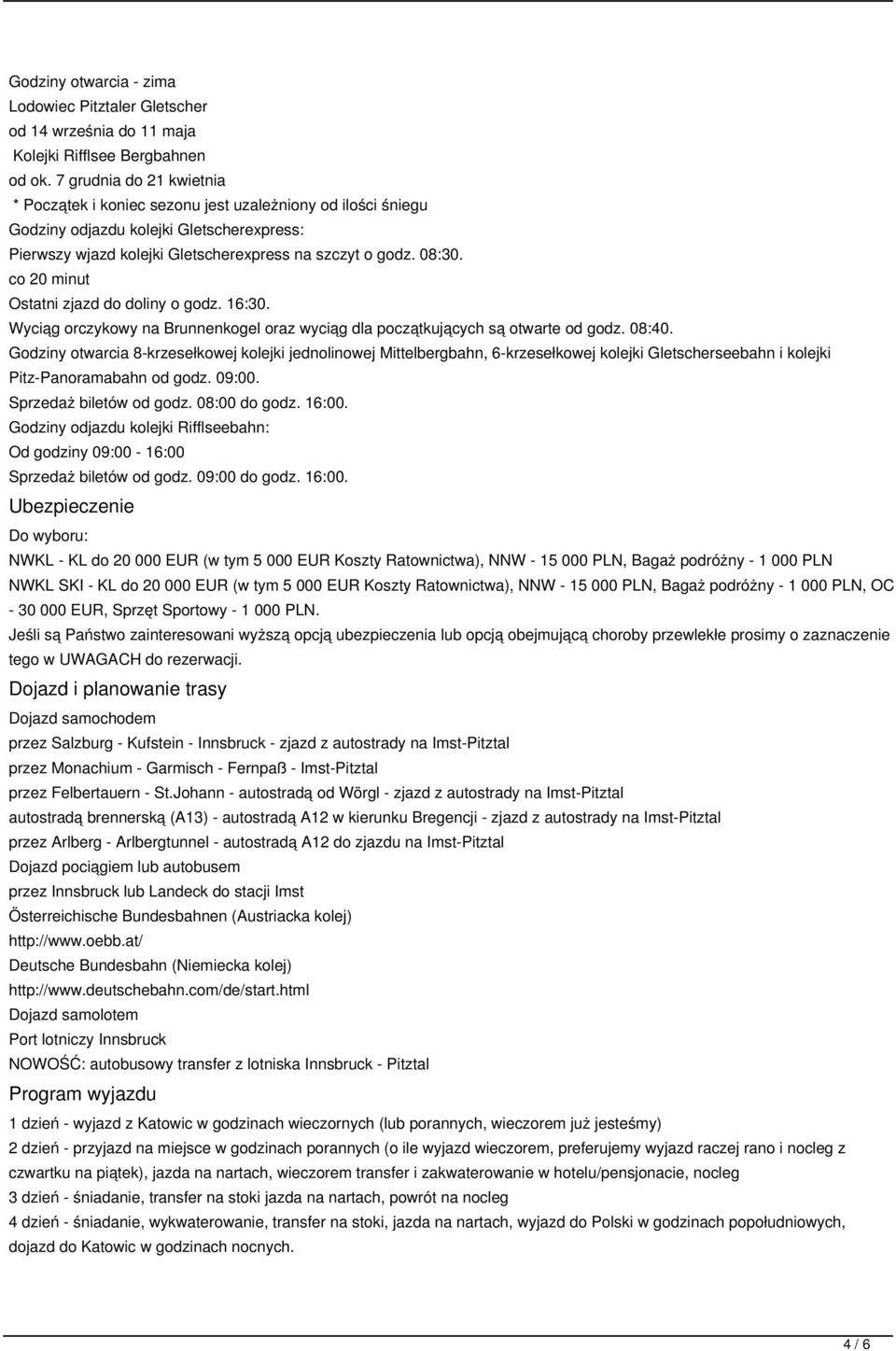 Godziny otwarcia - zima
Lodowiec Pitztaler Gletscher
od 14 września do 11 maja
Kolejki Rifflsee Bergbahnen
od ok. 7 grudnia do 21 kwietnia
* Początek i koniec sezonu jest uzależniony od ilości śniegu
Godziny odjazdu kolejki Gletscherexpress:
Pierwszy wjazd kolejki Gletscherexpress na szczyt o godz. 08:30.
co 20 minut
Ostatni zjazd do doliny o godz. 16:30.
Wyciąg orczykowy na Brunnenkogel oraz wyciąg dla początkujących są otwarte od godz. 08:40.
Godziny otwarcia 8-krzesełkowej kolejki jednolinowej Mittelbergbahn, 6-krzesełkowej kolejki Gletscherseebahn i kolejki Pitz-Panoramabahn od godz. 09:00.
Sprzedaż biletów od godz. 08:00 do godz. 16:00.
Godziny odjazdu kolejki Rifflseebahn:
Od godziny 09:00 - 16:00
Sprzedaż biletów od godz. 09:00 do godz. 16:00.

Ubezpieczenie

Do wyboru:
NWKL - KL do 20 000 EUR (w tym 5 000 EUR Koszty Ratownictwa), NNW - 15 000 PLN, Bagaż podróżny - 1 000 PLN
NWKL SKI - KL do 20 000 EUR (w tym 5 000 EUR Koszty Ratownictwa), NNW - 15 000 PLN, Bagaż podróżny - 1 000 PLN, OC - 30 000 EUR, Sprzęt Sportowy - 1 000 PLN.
Jeśli są Państwo zainteresowani wyższą opcją ubezpieczenia lub opcją obejmującą choroby przewlekłe prosimy o zaznaczenie tego w UWAGACH do rezerwacji.

Dojazd i planowanie trasy

Dojazd samochodem
przez Salzburg - Kufstein - Innsbruck - zjazd z autostrady na Imst-Pitztal
przez Monachium - Garmisch - Fernpaß - Imst-Pitztal
przez Felbertauern - St.Johann - autostradą od Wörgl - zjazd z autostrady na Imst-Pitztal
autostradą brennerską (A13) - autostradą A12 w kierunku Bregencji - zjazd z autostrady na Imst-Pitztal
przez Arlberg - Arlbergtunnel - autostradą A12 do zjazdu na Imst-Pitztal
Dojazd pociągiem lub autobusem
przez Innsbruck lub Landeck do stacji Imst
Österreichische Bundesbahnen (Austriacka kolej)
http://www.oebb.at/
Deutsche Bundesbahn (Niemiecka kolej)
http://www.deutschebahn.com/de/start.html
Dojazd samolotem
Port lotniczy Innsbruck
NOWOŚĆ: autobusowy transfer z lotniska Innsbruck - Pitztal

Program wyjazdu

1 dzień - wyjazd z Katowic w godzinach wieczornych (lub porannych, wieczorem już jesteśmy)
2 dzień - przyjazd na miejsce w godzinach porannych (o ile wyjazd wieczorem, preferujemy wyjazd raczej rano i nocleg z czwartku na piątek), jazda na nartach, wieczorem transfer i zakwaterowanie w hotelu/pensjonacie, nocleg
3 dzień - śniadanie, transfer na stoki jazda na nartach, powrót na nocleg
4 dzień - śniadanie, wykwaterowanie, transfer na stoki, jazda na nartach, wyjazd do Polski w godzinach popołudniowych, dojazd do Katowic w godzinach nocnych.

4 / 6